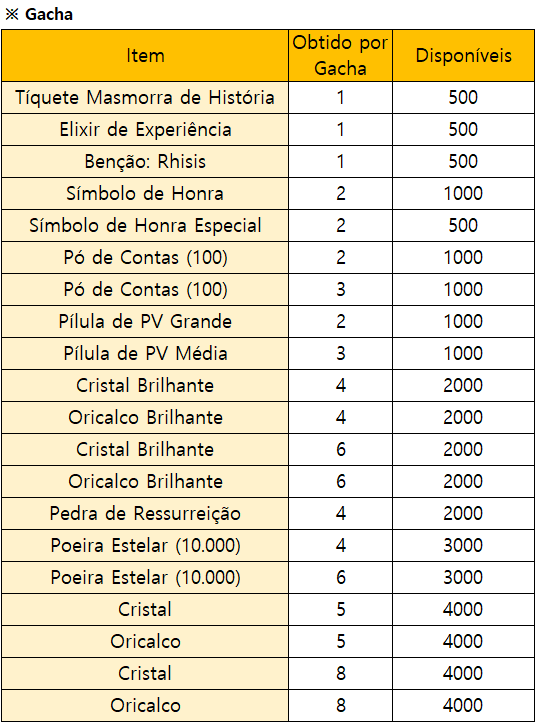 ※ Gacha

| Item | Obtido por Gacha | Disponíveis |
|---|---|---|
| Tíquete Masmorra de História | 1 | 500 |
| Elixir de Experiência | 1 | 500 |
| Benção: Rhisis | 1 | 500 |
| Símbolo de Honra | 2 | 1000 |
| Símbolo de Honra Especial | 2 | 500 |
| Pó de Contas (100) | 2 | 1000 |
| Pó de Contas (100) | 3 | 1000 |
| Pílula de PV Grande | 2 | 1000 |
| Pílula de PV Média | 3 | 1000 |
| Cristal Brilhante | 4 | 2000 |
| Oricalco Brilhante | 4 | 2000 |
| Cristal Brilhante | 6 | 2000 |
| Oricalco Brilhante | 6 | 2000 |
| Pedra de Ressurreição | 4 | 2000 |
| Poeira Estelar (10.000) | 4 | 3000 |
| Poeira Estelar (10.000) | 6 | 3000 |
| Cristal | 5 | 4000 |
| Oricalco | 5 | 4000 |
| Cristal | 8 | 4000 |
| Oricalco | 8 | 4000 |